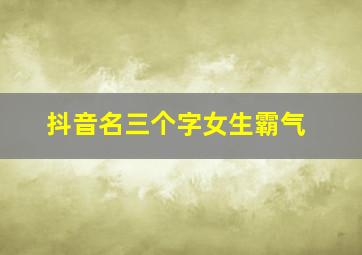 抖音名三个字女生霸气